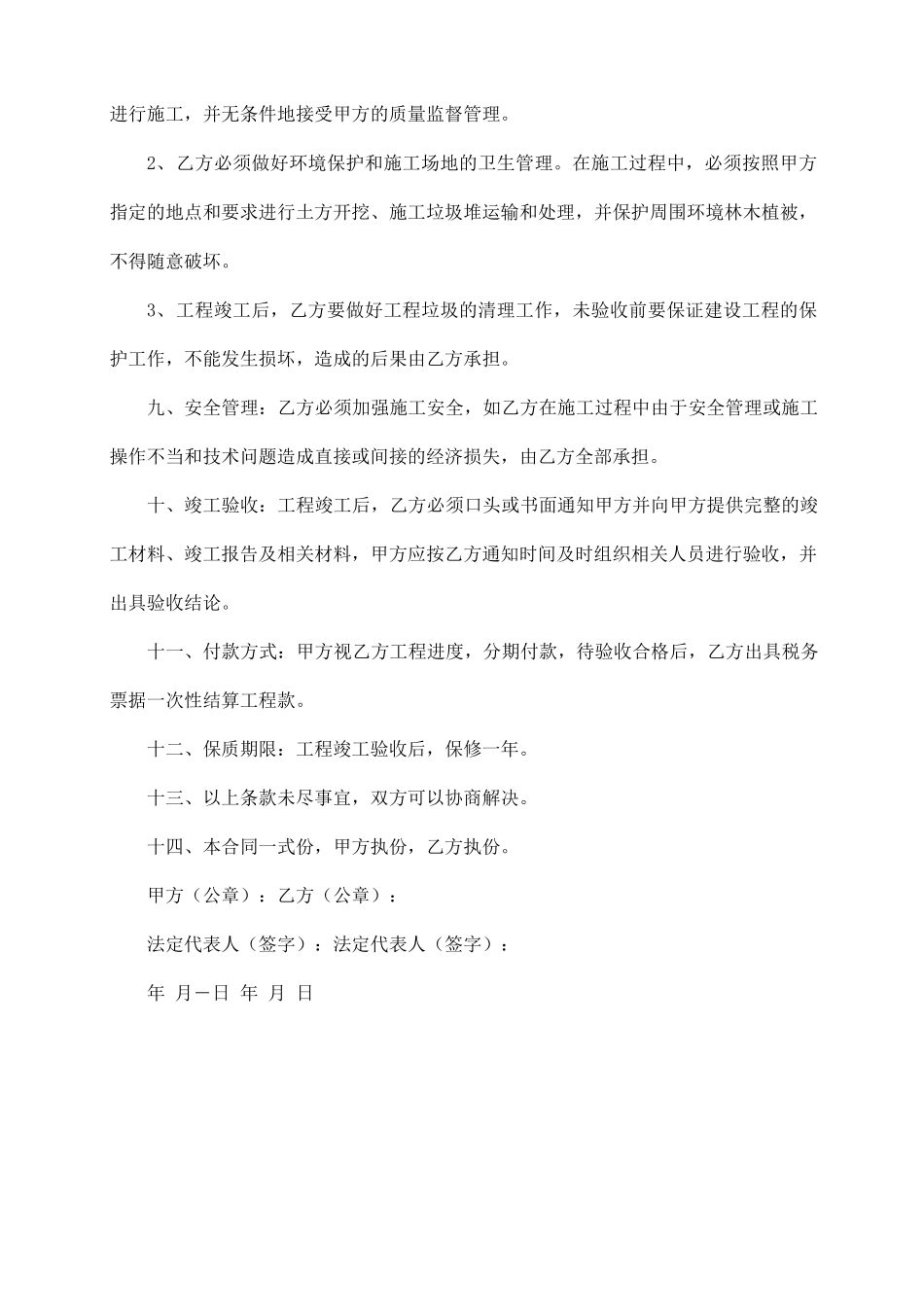 进行施工，并无条件地接受甲方的质量监督管理。

2、乙方必须做好环境保护和施工场地的卫生管理。在施工过程中，必须按照甲方指定的地点和要求进行土方开挖、施工垃圾堆运输和处理，并保护周围环境林木植被，不得随意破坏。

3、工程竣工后，乙方要做好工程垃圾的清理工作，未验收前要保证建设工程的保护工作，不能发生损坏，造成的后果由乙方承担。

九、安全管理：乙方必须加强施工安全，如乙方在施工过程中由于安全管理或施工操作不当和技术问题造成直接或间接的经济损失，由乙方全部承担。

十、竣工验收：工程竣工后，乙方必须口头或书面通知甲方并向甲方提供完整的竣工材料、竣工报告及相关材料，甲方应按乙方通知时间及时组织相关人员进行验收，并出具验收结论。

十一、付款方式：甲方视乙方工程进度，分期付款，待验收合格后，乙方出具税务票据一次性结算工程款。

十二、保质期限：工程竣工验收后，保修一年。

十三、以上条款未尽事宜，双方可以协商解决。

十四、本合同一式份，甲方执份，乙方执份。

甲方（公章）：乙方（公章）：

法定代表人（签字）：法定代表人（签字）：

年 月一日 年 月 日